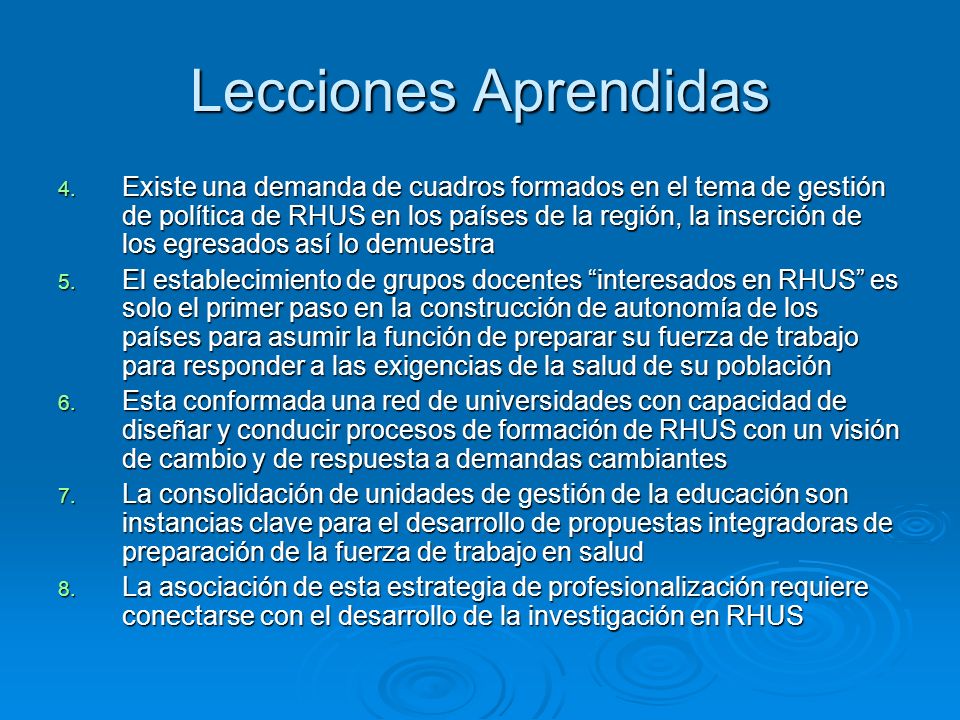 Lecciones Aprendidas

4. Existe una demanda de cuadros formados en el tema de gestión de política de RHUS en los países de la región, la inserción de los egresados así lo demuestra

5. El establecimiento de grupos docentes “interesados en RHUS” es solo el primer paso en la construcción de autonomía de los países para asumir la función de preparar su fuerza de trabajo para responder a las exigencias de la salud de su población

6. Esta conformada una red de universidades con capacidad de diseñar y conducir procesos de formación de RHUS con un visión de cambio y de respuesta a demandas cambiantes

7. La consolidación de unidades de gestión de la educación son instancias clave para el desarrollo de propuestas integradoras de preparación de la fuerza de trabajo en salud

8. La asociación de esta estrategia de profesionalización requiere conectarse con el desarrollo de la investigación en RHUS